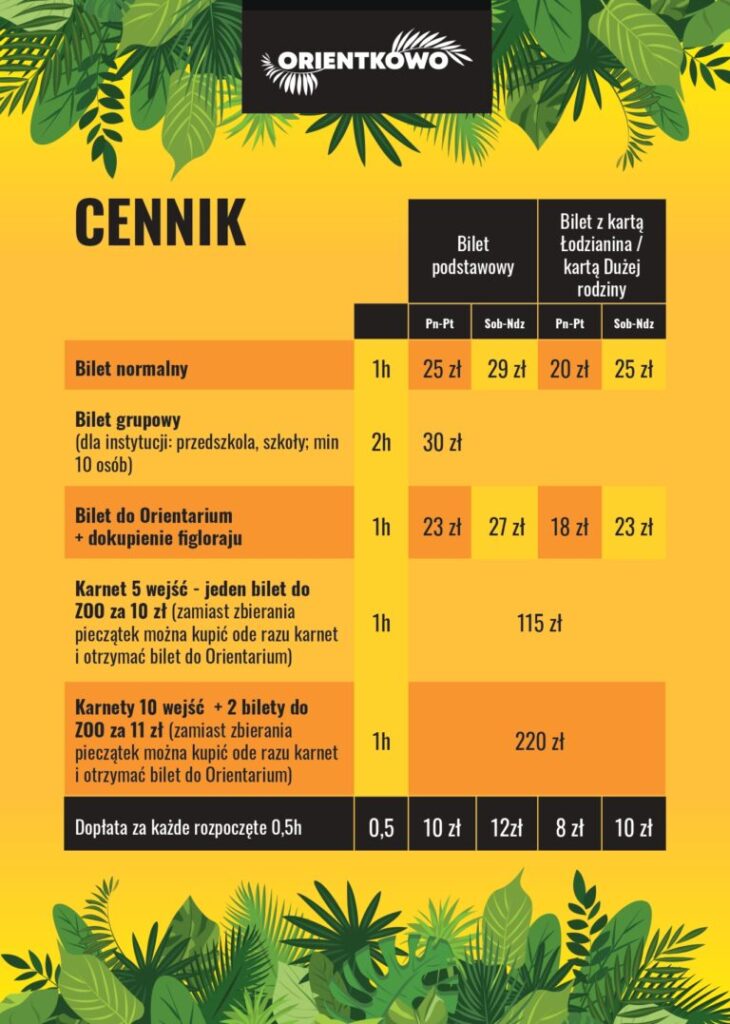 ORIENTKOWO

CENNIK

| | | Bilet podstawowy | | Bilet z kartą Łodzianina / kartą Dużej rodziny | |
|---|---|---|---|---|---|
| | | Pn-Pt | Sob-Ndz | Pn-Pt | Sob-Ndz |
| Bilet normalny | 1h | 25 zł | 29 zł | 20 zł | 25 zł |
| Bilet grupowy (dla instytucji: przedszkola, szkoły; min 10 osób) | 2h | 30 zł | | | |
| Bilet do Orientarium + dokupienie figloraju | 1h | 23 zł | 27 zł | 18 zł | 23 zł |
| Karnet 5 wejść - jeden bilet do ZOO za 10 zł (zamiast zbierania pieczątek można kupić ode razu karnet i otrzymać bilet do Orientarium) | 1h | 115 zł | | | |
| Karnety 10 wejść + 2 bilety do ZOO za 11 zł (zamiast zbierania pieczątek można kupić ode razu karnet i otrzymać bilet do Orientarium) | 1h | 220 zł | | | |
| Dopłata za każde rozpoczęte 0,5h | 0,5 | 10 zł | 12zł | 8 zł | 10 zł |